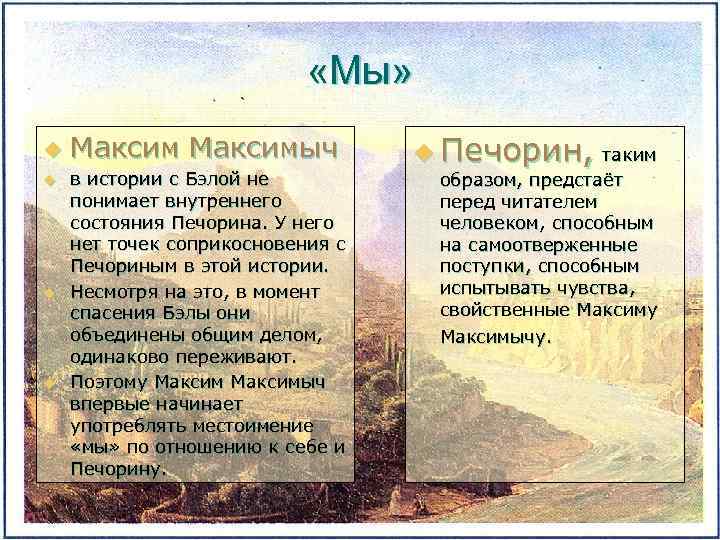 «Мы»

Максим Максимыч

в истории с Бэлой не понимает внутреннего состояния Печорина. У него нет точек соприкосновения с Печориным в этой истории.

Несмотря на это, в момент спасения Бэлы они объединены общим делом, одинаково переживают.

Поэтому Максим Максимыч впервые начинает употреблять местоимение «мы» по отношению к себе и Печорину.

Печорин, таким образом, предстаёт перед читателем человеком, способным на самоотверженные поступки, способным испытывать чувства, свойственные Максиму Максимычу.